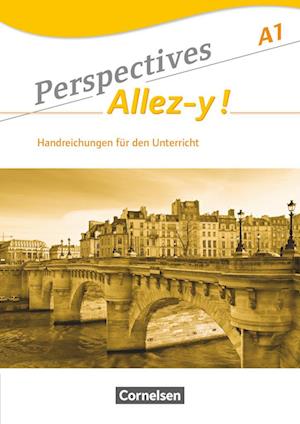 A1

Perspectives
Allez-y !

Handreichungen für den Unterricht

Cornelsen